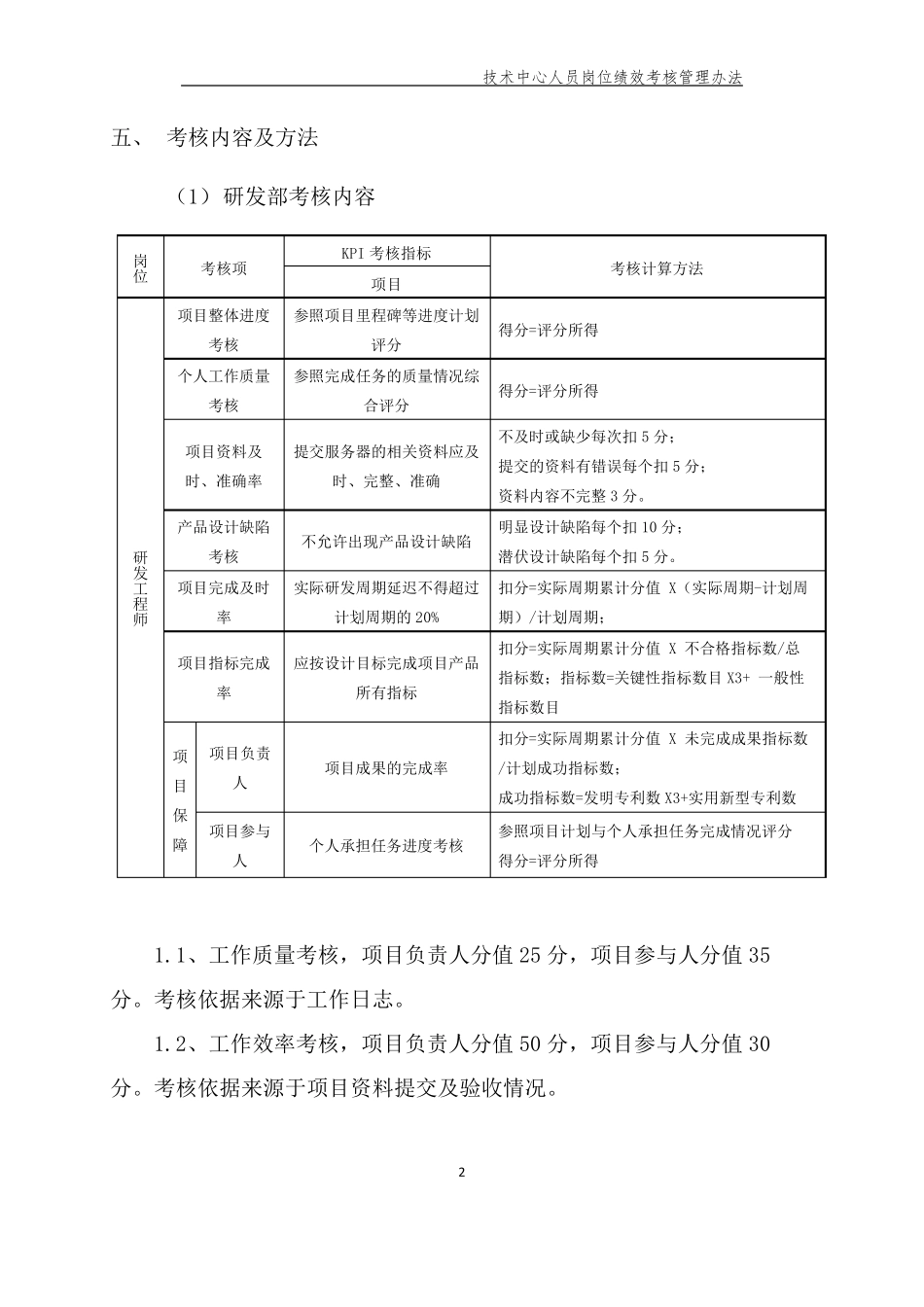 技术中心人员岗位绩效考核管理办法

五、 考核内容及方法

（1）研发部考核内容

| 岗位 | 考核项 | | KPI考核指标 | 考核计算方法 |
|---|---|---|---|---|
| | | | 项目 | |
| 研发工程师 | 项目整体进度考核 | | 参照项目里程碑等进度计划评分 | 得分=评分所得 |
| | 个人工作质量考核 | | 参照完成任务的质量情况综合评分 | 得分=评分所得 |
| | 项目资料及时、准确率 | | 提交服务器的相关资料应及时、完整、准确 | 不及时或缺少每次扣5分；提交的资料有错误每个扣5分；资料内容不完整3分。 |
| | 产品设计缺陷考核 | | 不允许出现产品设计缺陷 | 明显设计缺陷每个扣10分；潜伏设计缺陷每个扣5分。 |
| | 项目完成及时率 | | 实际研发周期延迟不得超过计划周期的20% | 扣分=实际周期累计分值 X（实际周期-计划周期）/计划周期； |
| | 项目指标完成率 | | 应按设计目标完成项目产品所有指标 | 扣分=实际周期累计分值 X 不合格指标数/总指标数；指标数=关键性指标数目X3+ 一般性指标数目 |
| | 项目保障 | 项目负责人 | 项目成果的完成率 | 扣分=实际周期累计分值 X 未完成成果指标数/计划成功指标数；成功指标数=发明专利数X3+实用新型专利数 |
| | | 项目参与人 | 个人承担任务进度考核 | 参照项目计划与个人承担任务完成情况评分得分=评分所得 |

1.1、工作质量考核，项目负责人分值25分，项目参与人分值35分。考核依据来源于工作日志。

1.2、工作效率考核，项目负责人分值50分，项目参与人分值30分。考核依据来源于项目资料提交及验收情况。

2